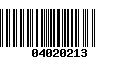 04020213